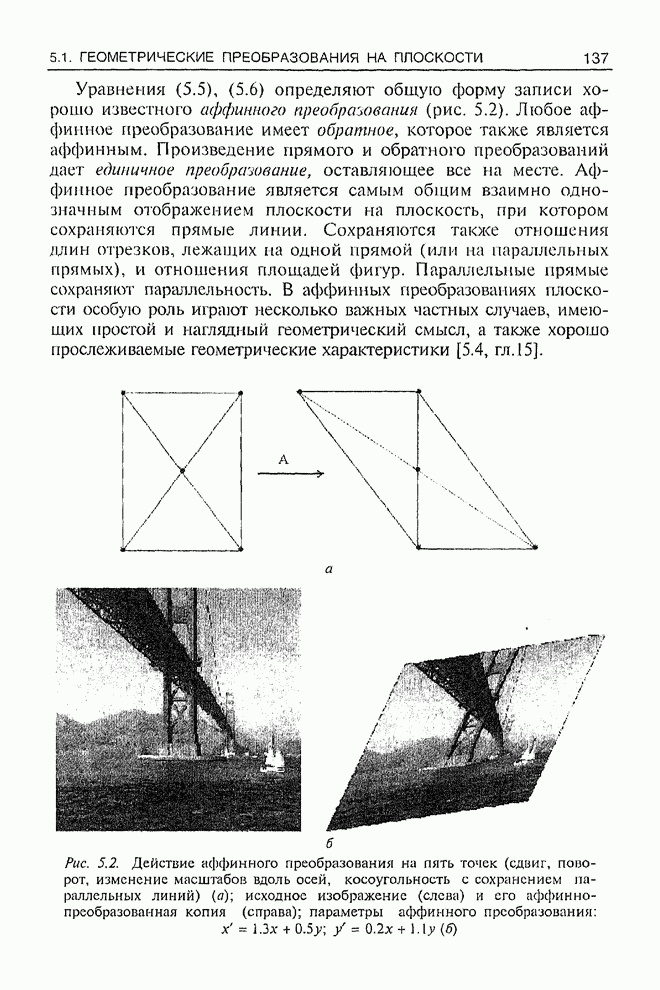 5.1. ГЕОМЕТРИЧЕСКИЕ ПРЕОБРАЗОВАНИЯ НА ПЛОСКОСТИ 137

Уравнения (5.5), (5.6) определяют общую форму записи хорошо известного аффинного преобразования (рис. 5.2). Любое аффинное преобразование имеет обратное, которое также является аффинным. Произведение прямого и обратного преобразований дает единичное преобразование, оставляющее все на месте. Аффинное преобразование является самым общим взаимно однозначным отображением плоскости на плоскость, при котором сохраняются прямые линии. Сохраняются также отношения длин отрезков, лежащих на одной прямой (или на параллельных прямых), и отношения площадей фигур. Параллельные прямые сохраняют параллельность. В аффинных преобразованиях плоскости особую роль играют несколько важных частных случаев, имеющих простой и наглядный геометрический смысл, а также хорошо прослеживаемые геометрические характеристики [5.4, гл.15].

A

а

б

Рис. 5.2. Действие аффинного преобразования на пять точек (сдвиг, поворот, изменение масштабов вдоль осей, косоугольность с сохранением параллельных линий) (а); исходное изображение (слева) и его аффинно-преобразованная копия (справа); параметры аффинного преобразования: $x' = 1.3x + 0.5y$; $y' = 0.2x + 1.1y$ (б)